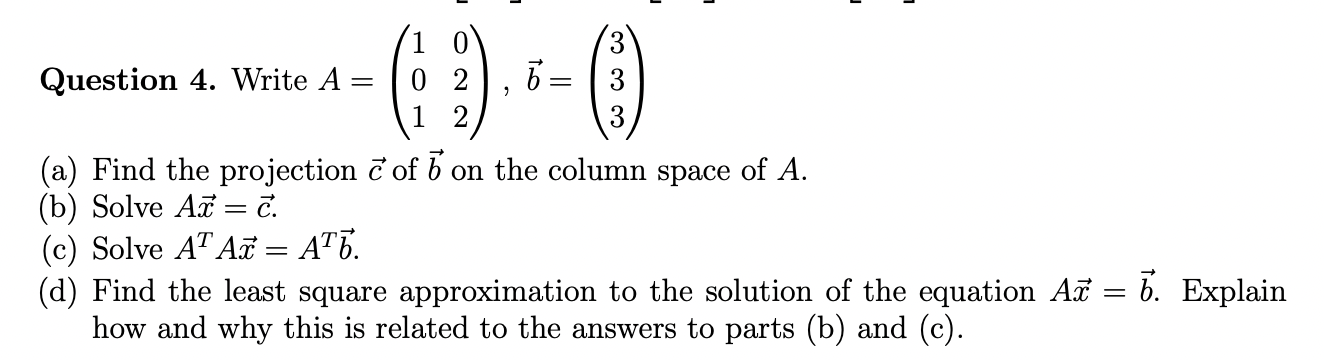 **Question 4.** Write $A = \begin{pmatrix} 1 & 0 \\ 0 & 2 \\ 1 & 2 \end{pmatrix}$, $\vec{b} = \begin{pmatrix} 3 \\ 3 \\ 3 \end{pmatrix}$

(a) Find the projection $\vec{c}$ of $\vec{b}$ on the column space of $A$.
(b) Solve $A\vec{x} = \vec{c}$.
(c) Solve $A^T A\vec{x} = A^T\vec{b}$.
(d) Find the least square approximation to the solution of the equation $A\vec{x} = \vec{b}$. Explain how and why this is related to the answers to parts (b) and (c).